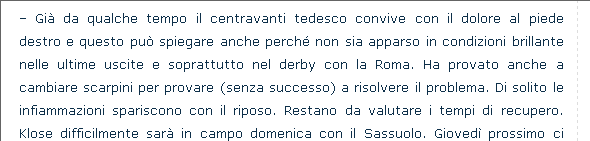 – Già da qualche tempo il centravanti tedesco convive con il dolore al piede destro e questo può spiegare anche perché non sia apparso in condizioni brillante nelle ultime uscite e soprattutto nel derby con la Roma. Ha provato anche a cambiare scarpini per provare (senza successo) a risolvere il problema. Di solito le infiammazioni spariscono con il riposo. Restano da valutare i tempi di recupero. Klose difficilmente sarà in campo domenica con il Sassuolo. Giovedì prossimo ci